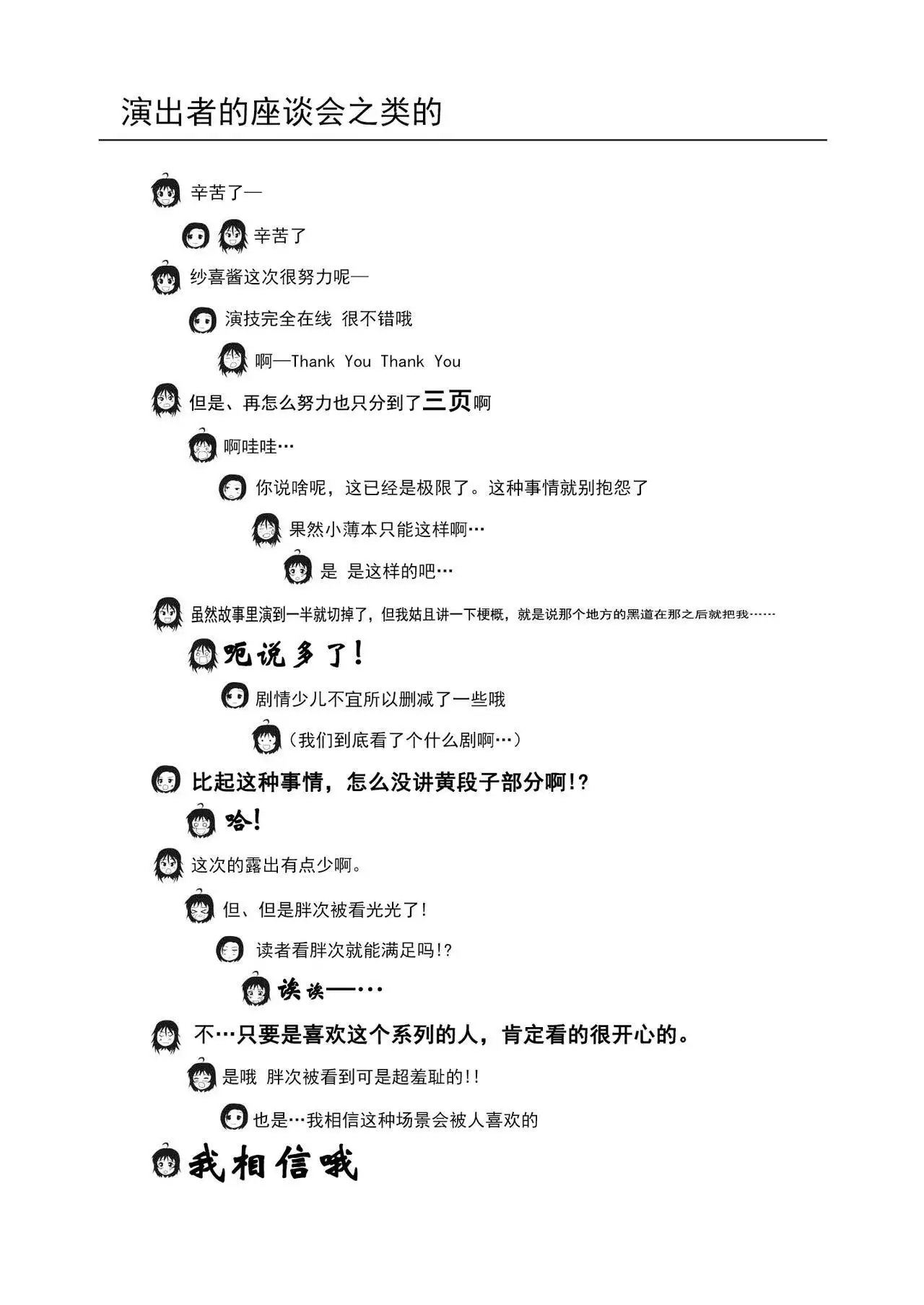 演出者的座谈会之类的

辛苦了—

辛苦了

纱喜酱这次很努力呢—

演技完全在线 很不错哦

啊—Thank You Thank You

但是、再怎么努力也只分到了三页啊

啊哇哇…

你说啥呢，这已经是极限了。这种事情就别抱怨了

果然小薄本只能这样啊…

是 是这样的吧…

虽然故事里演到一半就切掉了，但我姑且讲一下梗概，就是说那个地方的黑道在那之后就把我……

呃说多了！

剧情少儿不宜所以删减了一些哦

（我们到底看了个什么剧啊…）

比起这种事情，怎么没讲黄段子部分啊!?

哈！

这次的露出有点少啊。

但、但是胖次被看光光了！

读者看胖次就能满足吗!?

诶诶—…

不…只要是喜欢这个系列的人，肯定看的很开心的。

是哦 胖次被看到可是超羞耻的!!

也是…我相信这种场景会被人喜欢的

我相信哦